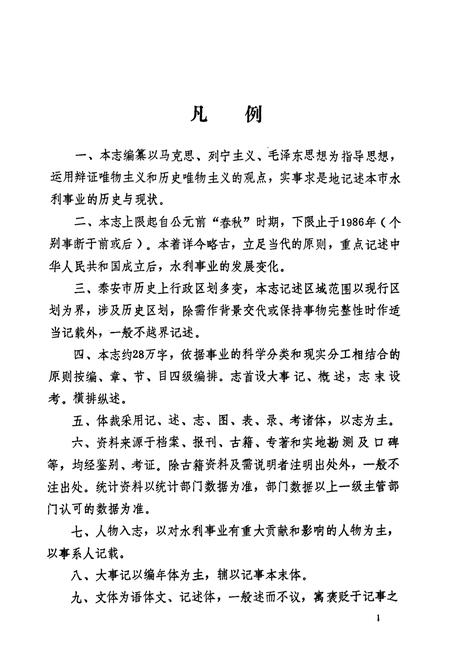 凡　例

一、本志编纂以马克思、列宁主义、毛泽东思想为指导思想，运用辩证唯物主义和历史唯物主义的观点，实事求是地记述本市水利事业的历史与现状。

二、本志上限起自公元前“春秋”时期，下限止于1986年（个别事断于前或后）。本着详今略古，立足当代的原则，重点记述中华人民共和国成立后，水利事业的发展变化。

三、泰安市历史上行政区划多变，本志记述区域范围以现行区划为界，涉及历史区划，除需作背景交代或保持事物完整性时作适当记载外，一般不越界记述。

四、本志约28万字，依据事业的科学分类和现实分工相结合的原则按编、章、节、目四级编排。志首设大事记、概述，志末设考。横排纵述。

五、体裁采用记、述、志、图、表、录、考诸体，以志为主。

六、资料来源于档案、报刊、古籍、专著和实地勘测及口碑等，均经鉴别、考证。除古籍资料及需说明者注明出处外，一般不注出处。统计资料以统计部门数据为准，部门数据以上一级主管部门认可的数据为准。

七、人物入志，以对水利事业有重大贡献和影响的人物为主，以事系人记载。

八、大事记以编年体为主，辅以记事本末体。

九、文体为语体文、记述体，一般述而不议，寓褒贬于记事之

1